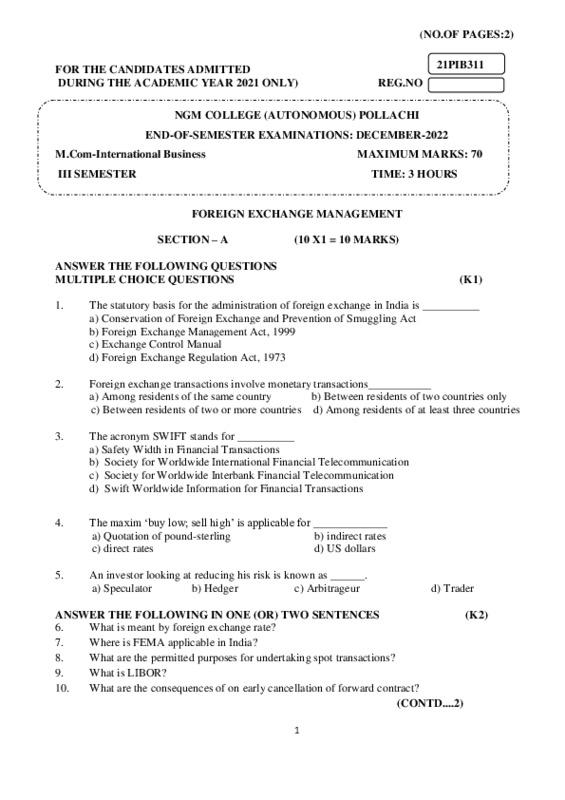 (NO.OF PAGES:2)

FOR THE CANDIDATES ADMITTED
DURING THE ACADEMIC YEAR 2021 ONLY)

21PIB311

REG.NO

NGM COLLEGE (AUTONOMOUS) POLLACHI
END-OF-SEMESTER EXAMINATIONS: DECEMBER-2022

M.Com-International Business
MAXIMUM MARKS: 70
III SEMESTER
TIME: 3 HOURS

FOREIGN EXCHANGE MANAGEMENT

SECTION – A (10 X1 = 10 MARKS)

ANSWER THE FOLLOWING QUESTIONS
MULTIPLE CHOICE QUESTIONS (K1)

1. The statutory basis for the administration of foreign exchange in India is __________
a) Conservation of Foreign Exchange and Prevention of Smuggling Act
b) Foreign Exchange Management Act, 1999
c) Exchange Control Manual
d) Foreign Exchange Regulation Act, 1973

2. Foreign exchange transactions involve monetary transactions___________
a) Among residents of the same country
b) Between residents of two countries only
c) Between residents of two or more countries
d) Among residents of at least three countries

3. The acronym SWIFT stands for __________
a) Safety Width in Financial Transactions
b) Society for Worldwide International Financial Telecommunication
c) Society for Worldwide Interbank Financial Telecommunication
d) Swift Worldwide Information for Financial Transactions

4. The maxim 'buy low; sell high' is applicable for _____________
a) Quotation of pound-sterling
b) indirect rates
c) direct rates
d) US dollars

5. An investor looking at reducing his risk is known as ______.
a) Speculator b) Hedger c) Arbitrageur d) Trader

ANSWER THE FOLLOWING IN ONE (OR) TWO SENTENCES (K2)
6. What is meant by foreign exchange rate?
7. Where is FEMA applicable in India?
8. What are the permitted purposes for undertaking spot transactions?
9. What is LIBOR?
10. What are the consequences of on early cancellation of forward contract?
(CONTD....2)

1